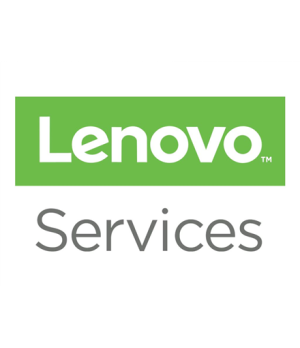 Lenovo™

Services